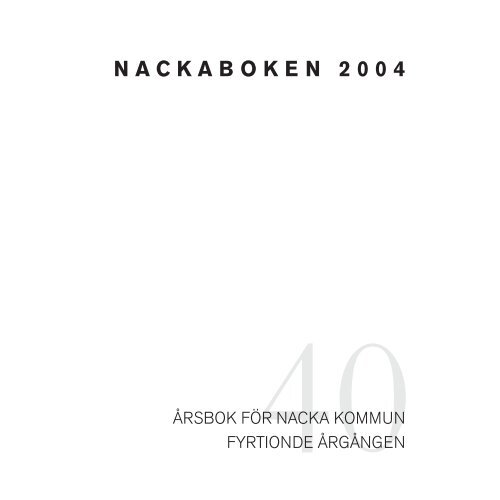 NACKABOKEN 2004

40

ÅRSBOK FÖR NACKA KOMMUN
FYRTIONDE ÅRGÅNGEN